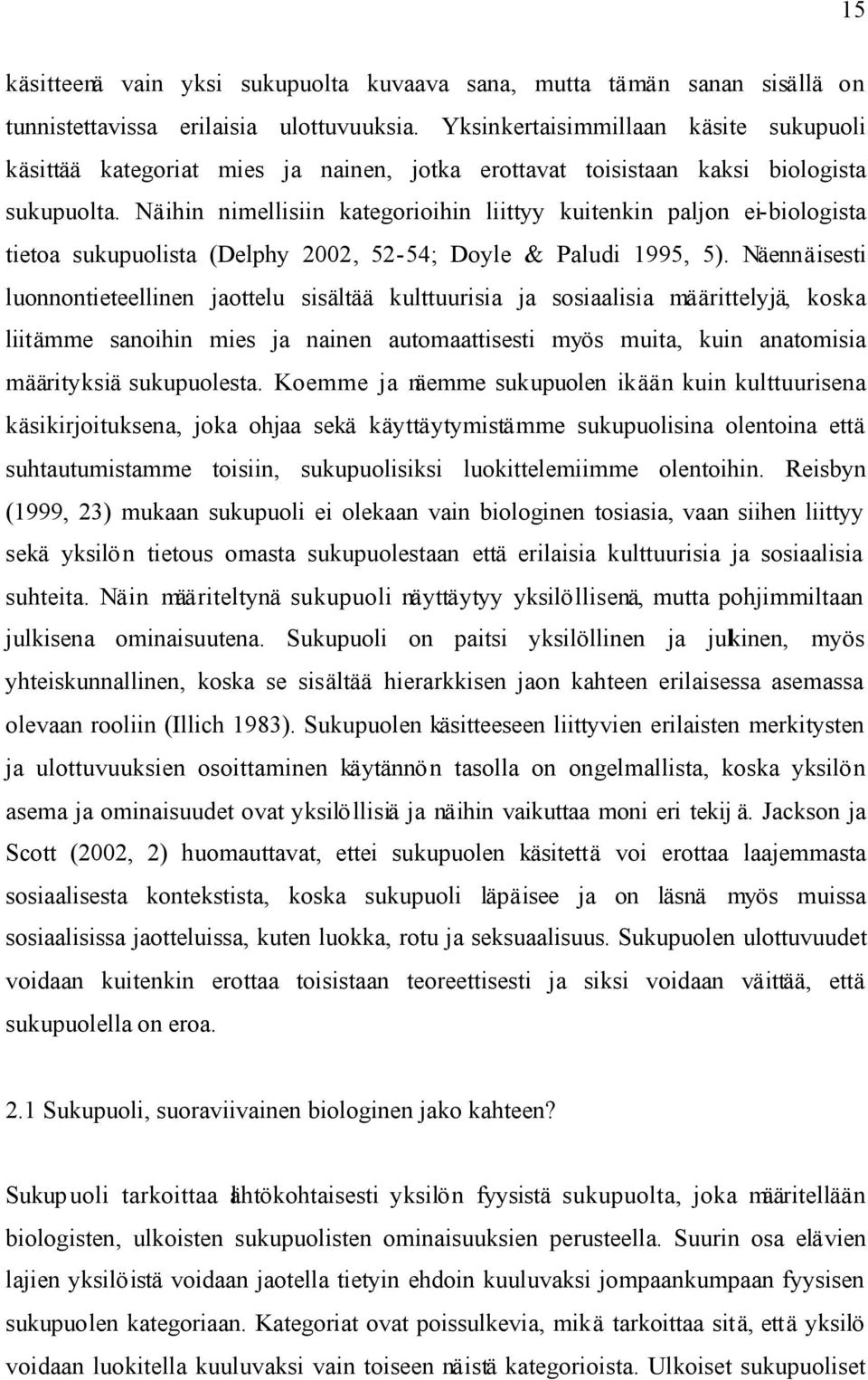 15

käsitteenä vain yksi sukupuolta kuvaava sana, mutta tämän sanan sisällä on tunnistettavissa erilaisia ulottuvuuksia. Yksinkertaisimmillaan käsite sukupuoli käsittää kategoriat mies ja nainen, jotka erottavat toisistaan kaksi biologista sukupuolta. Näihin nimellisiin kategorioihin liittyy kuitenkin paljon ei-biologista tietoa sukupuolista (Delphy 2002, 52-54; Doyle & Paludi 1995, 5). Näennäisesti luonnontieteellinen jaottelu sisältää kulttuurisia ja sosiaalisia määrittelyjä, koska liitämme sanoihin mies ja nainen automaattisesti myös muita, kuin anatomisia määrityksiä sukupuolesta. Koemme ja näemme sukupuolen ikään kuin kulttuurisena käsikirjoituksena, joka ohjaa sekä käyttäytymistämme sukupuolisina olentoina että suhtautumistamme toisiin, sukupuolisiksi luokittelemiimme olentoihin. Reisbyn (1999, 23) mukaan sukupuoli ei olekaan vain biologinen tosiasia, vaan siihen liittyy sekä yksilön tietous omasta sukupuolestaan että erilaisia kulttuurisia ja sosiaalisia suhteita. Näin määriteltynä sukupuoli näyttäytyy yksilöllisenä, mutta pohjimmiltaan julkisena ominaisuutena. Sukupuoli on paitsi yksilöllinen ja julkinen, myös yhteiskunnallinen, koska se sisältää hierarkkisen jaon kahteen erilaisessa asemassa olevaan rooliin (Illich 1983). Sukupuolen käsitteeseen liittyvien erilaisten merkitysten ja ulottuvuuksien osoittaminen käytännön tasolla on ongelmallista, koska yksilön asema ja ominaisuudet ovat yksilöllisiä ja näihin vaikuttaa moni eri tekijä. Jackson ja Scott (2002, 2) huomauttavat, ettei sukupuolen käsitettä voi erottaa laajemmasta sosiaalisesta kontekstista, koska sukupuoli läpäisee ja on läsnä myös muissa sosiaalisissa jaotteluissa, kuten luokka, rotu ja seksuaalisuus. Sukupuolen ulottuvuudet voidaan kuitenkin erottaa toisistaan teoreettisesti ja siksi voidaan väittää, että sukupuolella on eroa.

2.1 Sukupuoli, suoraviivainen biologinen jako kahteen?

Sukupuoli tarkoittaa lähtökohtaisesti yksilön fyysistä sukupuolta, joka määritellään biologisten, ulkoisten sukupuolisten ominaisuuksien perusteella. Suurin osa elävien lajien yksilöistä voidaan jaotella tietyin ehdoin kuuluvaksi jompaankumpaan fyysisen sukupuolen kategoriaan. Kategoriat ovat poissulkevia, mikä tarkoittaa sitä, että yksilö voidaan luokitella kuuluvaksi vain toiseen näistä kategorioista. Ulkoiset sukupuoliset